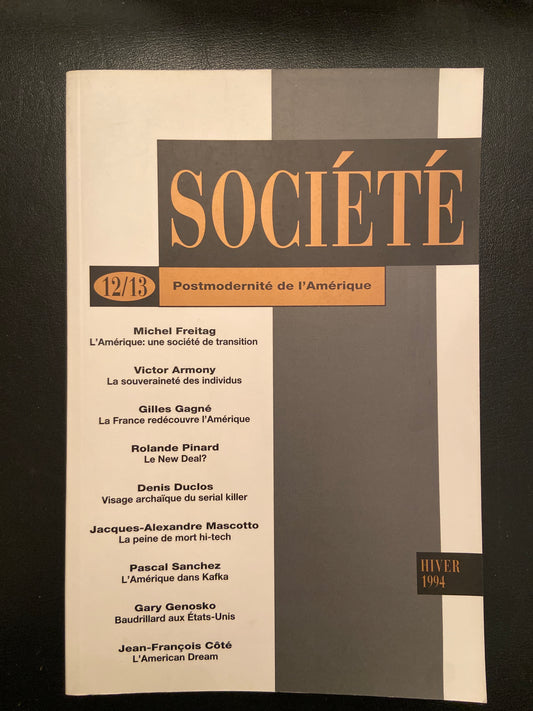 SOCIÉTÉ

12/13

Postmodernité de l'Amérique

Michel Freitag
L'Amérique: une société de transition

Victor Armony
La souveraineté des individus

Gilles Gagné
La France redécouvre l'Amérique

Rolande Pinard
Le New Deal?

Denis Duclos
Visage archaïque du serial killer

Jacques-Alexandre Mascotto
La peine de mort hi-tech

Pascal Sanchez
L'Amérique dans Kafka

Gary Genosko
Baudrillard aux États-Unis

Jean-François Côté
L'American Dream

HIVER
1994